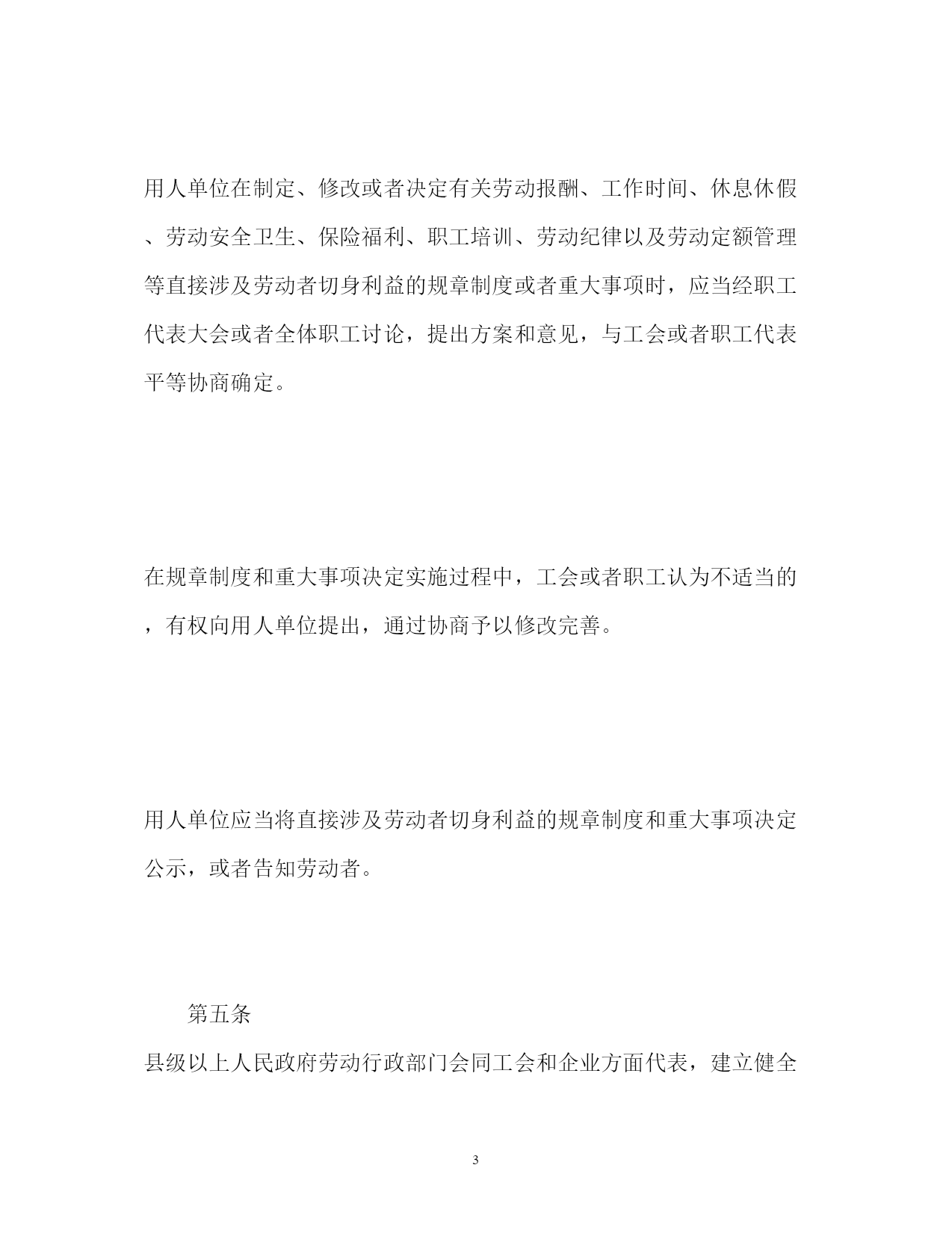 用人单位在制定、修改或者决定有关劳动报酬、工作时间、休息休假、劳动安全卫生、保险福利、职工培训、劳动纪律以及劳动定额管理等直接涉及劳动者切身利益的规章制度或者重大事项时，应当经职工代表大会或者全体职工讨论，提出方案和意见，与工会或者职工代表平等协商确定。

在规章制度和重大事项决定实施过程中，工会或者职工认为不适当的，有权向用人单位提出，通过协商予以修改完善。

用人单位应当将直接涉及劳动者切身利益的规章制度和重大事项决定公示，或者告知劳动者。

第五条

县级以上人民政府劳动行政部门会同工会和企业方面代表，建立健全

3